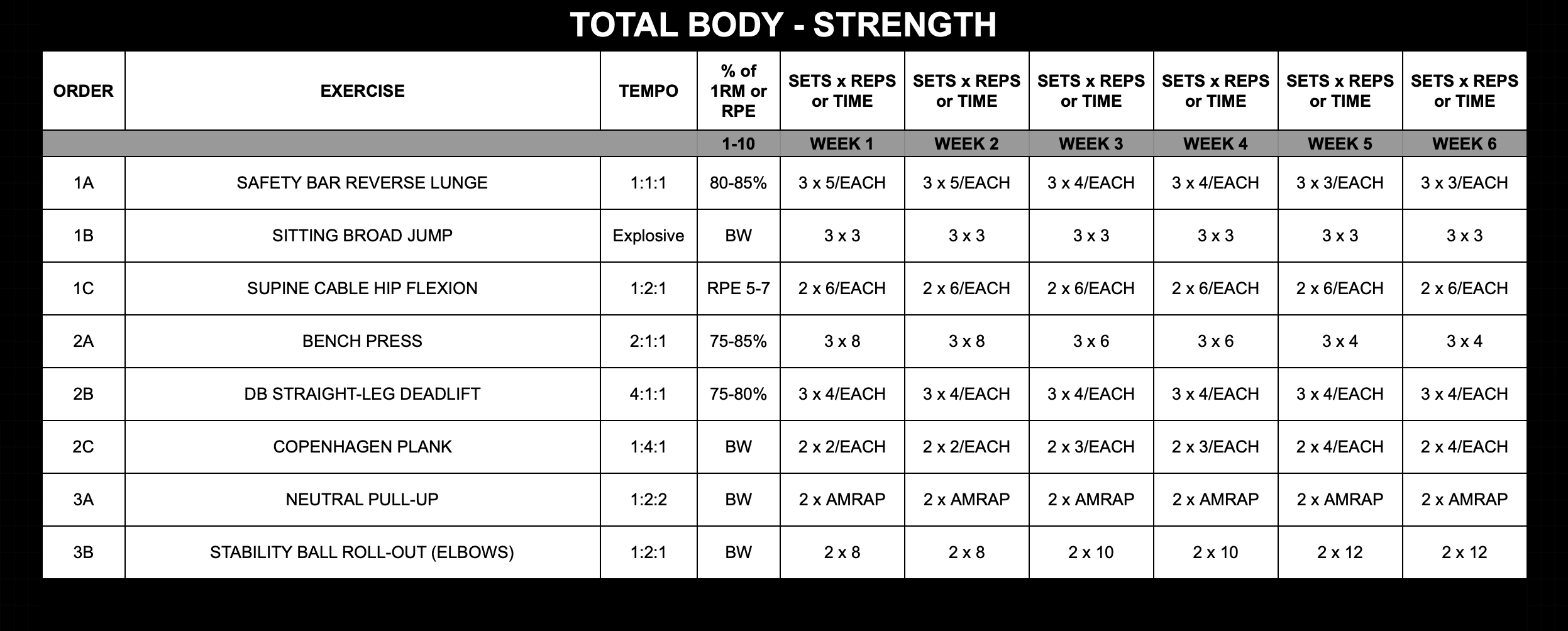 TOTAL BODY - STRENGTH

| ORDER | EXERCISE | TEMPO | % of 1RM or RPE | SETS x REPS or TIME | SETS x REPS or TIME | SETS x REPS or TIME | SETS x REPS or TIME | SETS x REPS or TIME | SETS x REPS or TIME |
|---|---|---|---|---|---|---|---|---|---|
| | | | 1-10 | WEEK 1 | WEEK 2 | WEEK 3 | WEEK 4 | WEEK 5 | WEEK 6 |
| 1A | SAFETY BAR REVERSE LUNGE | 1:1:1 | 80-85% | 3 x 5/EACH | 3 x 5/EACH | 3 x 4/EACH | 3 x 4/EACH | 3 x 3/EACH | 3 x 3/EACH |
| 1B | SITTING BROAD JUMP | Explosive | BW | 3 x 3 | 3 x 3 | 3 x 3 | 3 x 3 | 3 x 3 | 3 x 3 |
| 1C | SUPINE CABLE HIP FLEXION | 1:2:1 | RPE 5-7 | 2 x 6/EACH | 2 x 6/EACH | 2 x 6/EACH | 2 x 6/EACH | 2 x 6/EACH | 2 x 6/EACH |
| 2A | BENCH PRESS | 2:1:1 | 75-85% | 3 x 8 | 3 x 8 | 3 x 6 | 3 x 6 | 3 x 4 | 3 x 4 |
| 2B | DB STRAIGHT-LEG DEADLIFT | 4:1:1 | 75-80% | 3 x 4/EACH | 3 x 4/EACH | 3 x 4/EACH | 3 x 4/EACH | 3 x 4/EACH | 3 x 4/EACH |
| 2C | COPENHAGEN PLANK | 1:4:1 | BW | 2 x 2/EACH | 2 x 2/EACH | 2 x 3/EACH | 2 x 3/EACH | 2 x 4/EACH | 2 x 4/EACH |
| 3A | NEUTRAL PULL-UP | 1:2:2 | BW | 2 x AMRAP | 2 x AMRAP | 2 x AMRAP | 2 x AMRAP | 2 x AMRAP | 2 x AMRAP |
| 3B | STABILITY BALL ROLL-OUT (ELBOWS) | 1:2:1 | BW | 2 x 8 | 2 x 8 | 2 x 10 | 2 x 10 | 2 x 12 | 2 x 12 |